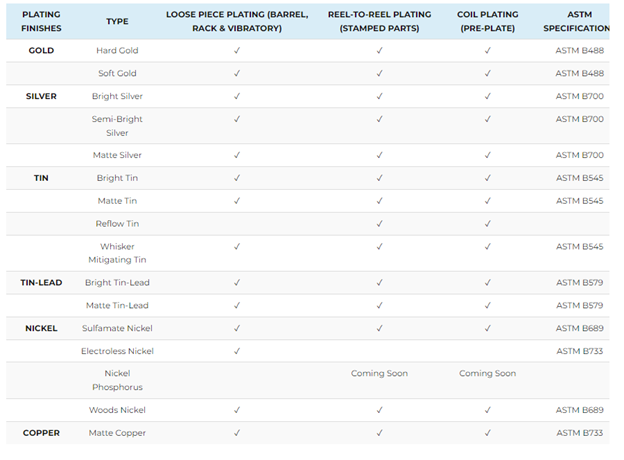 | PLATING FINISHES | TYPE | LOOSE PIECE PLATING (BARREL, RACK & VIBRATORY) | REEL-TO-REEL PLATING (STAMPED PARTS) | COIL PLATING (PRE-PLATE) | ASTM SPECIFICATION |
|---|---|---|---|---|---|
| GOLD | Hard Gold | ✓ | ✓ | ✓ | ASTM B488 |
| | Soft Gold | ✓ | ✓ | ✓ | ASTM B488 |
| SILVER | Bright Silver | ✓ | ✓ | ✓ | ASTM B700 |
| | Semi-Bright Silver | ✓ | ✓ | ✓ | ASTM B700 |
| | Matte Silver | ✓ | ✓ | ✓ | ASTM B700 |
| TIN | Bright Tin | ✓ | ✓ | ✓ | ASTM B545 |
| | Matte Tin | ✓ | ✓ | ✓ | ASTM B545 |
| | Reflow Tin | | ✓ | ✓ | |
| | Whisker Mitigating Tin | ✓ | ✓ | ✓ | ASTM B545 |
| TIN-LEAD | Bright Tin-Lead | ✓ | ✓ | ✓ | ASTM B579 |
| | Matte Tin-Lead | ✓ | ✓ | ✓ | ASTM B579 |
| NICKEL | Sulfamate Nickel | ✓ | ✓ | ✓ | ASTM B689 |
| | Electroless Nickel | ✓ | | | ASTM B733 |
| | Nickel Phosphorus | | Coming Soon | Coming Soon | |
| | Woods Nickel | ✓ | ✓ | ✓ | ASTM B689 |
| COPPER | Matte Copper | ✓ | ✓ | ✓ | ASTM B733 |